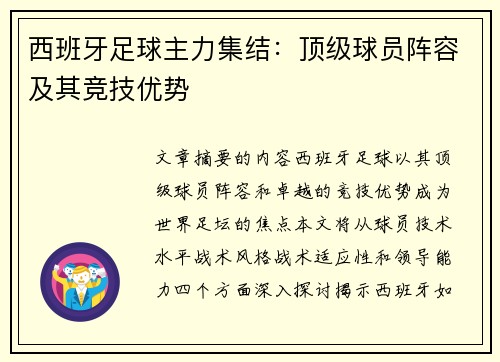 西班牙足球主力集结：顶级球员阵容及其竞技优势

文章摘要的内容西班牙足球以其顶级球员阵容和卓越的竞技优势成为世界足坛的焦点本文将从球员技术水平战术风格战术适应性和领导能力四个方面深入探讨揭示西班牙如